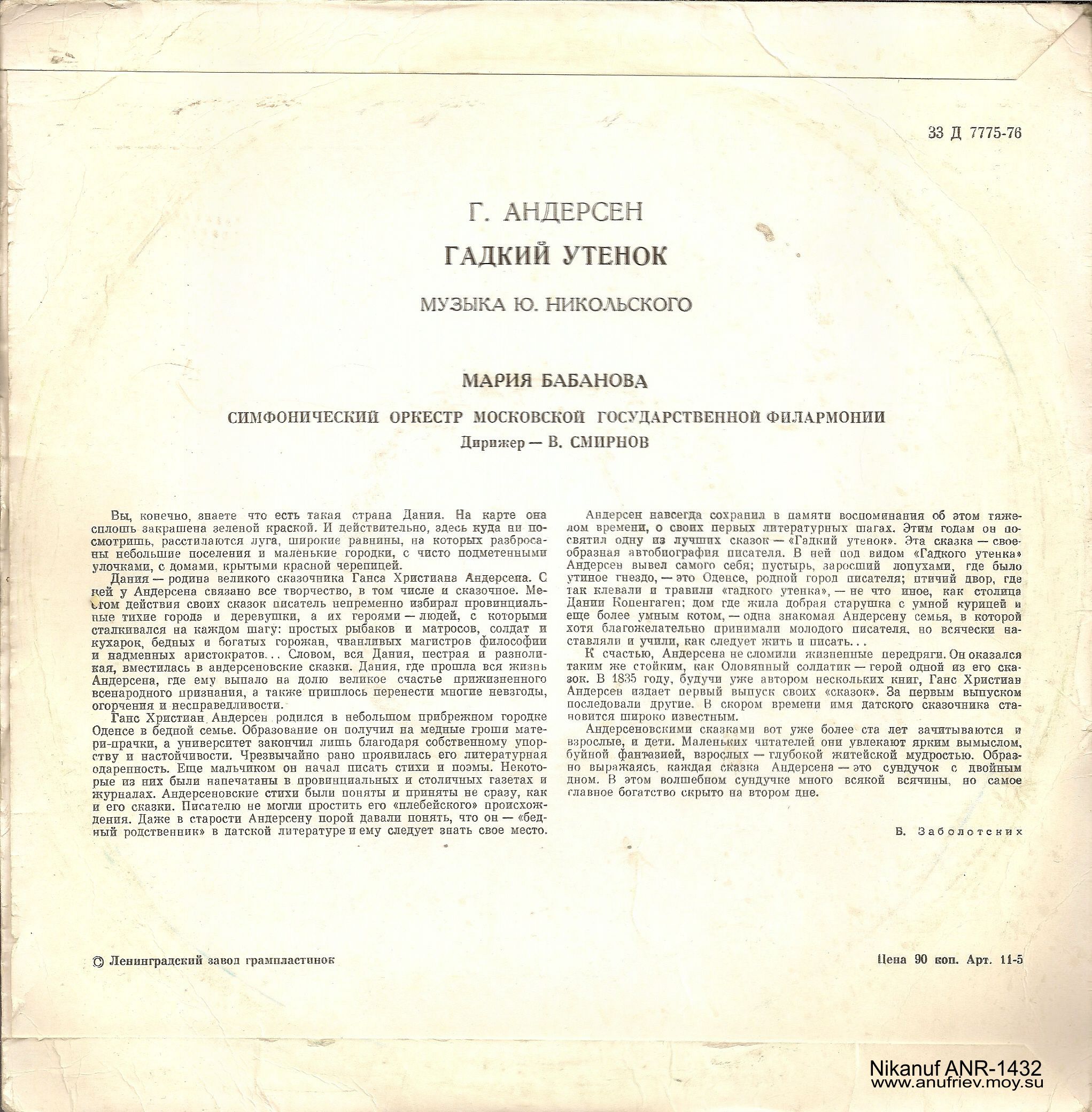 33 Д 7775-76

Г. АНДЕРСЕН

ГАДКИЙ УТЕНОК

МУЗЫКА Ю. НИКОЛЬСКОГО

МАРИЯ БАБАНОВА

СИМФОНИЧЕСКИЙ ОРКЕСТР МОСКОВСКОЙ ГОСУДАРСТВЕННОЙ ФИЛАРМОНИИ

Дирижер — В. СМИРНОВ

Вы, конечно, знаете что есть такая страна Дания. На карте она сплошь закрашена зеленой краской. И действительно, здесь куда ни посмотришь, расстилаются луга, широкие равнины, на которых разбросаны небольшие поселения и маленькие городки, с чисто подметенными улочками, с домами, крытыми красной черепицей.

Дания — родина великого сказочника Ганса Христиана Андерсена. С ней у Андерсена связано все творчество, в том числе и сказочное. Местом действия своих сказок писатель непременно избирал провинциальные тихие города и деревушки, а их героями — людей, с которыми сталкивался на каждом шагу: простых рыбаков и матросов, солдат и кухарок, бедных и богатых горожан, чванливых магистров философии и надменных аристократов... Словом, вся Дания, пестрая и разноликая, вместилась в андерсеновские сказки. Дания, где прошла вся жизнь Андерсена, где ему выпало на долю великое счастье прижизненного всенародного признания, а также пришлось перенести многие невзгоды, огорчения и несправедливости.

Ганс Христиан Андерсен родился в небольшом прибрежном городке Оденсе в бедной семье. Образование он получил на медные гроши матери-прачки, а университет закончил лишь благодаря собственному упорству и настойчивости. Чрезвычайно рано проявилась его литературная одаренность. Еще мальчиком он начал писать стихи и поэмы. Некоторые из них были напечатаны в провинциальных и столичных газетах и журналах. Андерсеновские стихи были поняты и приняты не сразу, как и его сказки. Писателю не могли простить его «плебейского» происхождения. Даже в старости Андерсену порой давали понять, что он — «бедный родственник» в датской литературе и ему следует знать свое место.

Андерсен навсегда сохранил в памяти воспоминания об этом тяжелом времени, о своих первых литературных шагах. Этим годам он посвятил одну из лучших сказок — «Гадкий утенок». Эта сказка — своеобразная автобиография писателя. В ней под видом «Гадкого утенка» Андерсен вывел самого себя; пустырь, заросший лопухами, где было утиное гнездо, — это Оденсе, родной город писателя; птичий двор, где так клевали и травили «гадкого утенка», — не что иное, как столица Дании Копенгаген; дом где жила добрая старушка с умной курицей и еще более умным котом, — одна знакомая Андерсену семья, в которой хотя благожелательно принимали молодого писателя, но всячески наставляли и учили, как следует жить и писать...

К счастью, Андерсена не сломили жизненные передряги. Он оказался таким же стойким, как Оловянный солдатик — герой одной из его сказок. В 1835 году, будучи уже автором нескольких книг, Ганс Христиан Андерсен издает первый выпуск своих «сказок». За первым выпуском последовали другие. В скором времени имя датского сказочника становится широко известным.

Андерсеновскими сказками вот уже более ста лет зачитываются и взрослые, и дети. Маленьких читателей они увлекают ярким вымыслом, буйной фантазией, взрослых — глубокой житейской мудростью. Образно выражаясь, каждая сказка Андерсена — это сундучок с двойным дном. В этом волшебном сундучке много всякой всячины, но самое главное богатство скрыто на втором дне.

Б. Заболотских

© Ленинградский завод грампластинок

Цена 90 коп. Арт. 11-5

Nikanuf ANR-1432
www.anufriev.moy.su